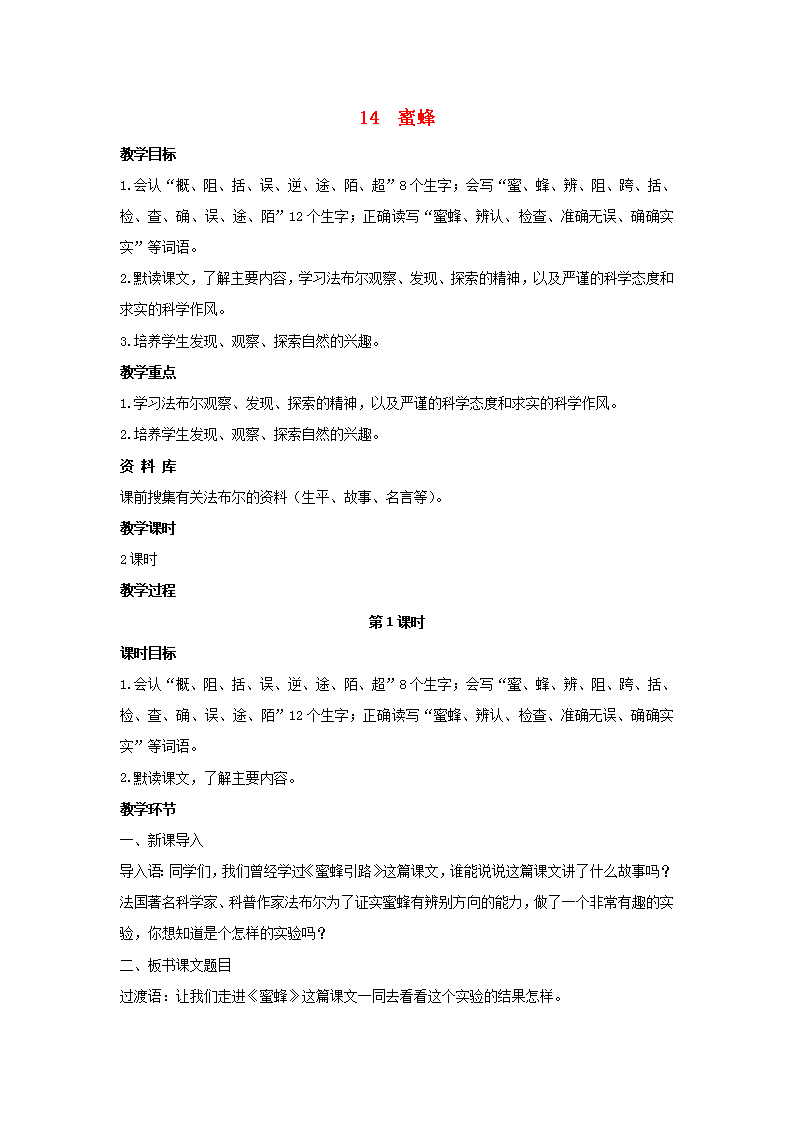 14　蜜蜂

教学目标

1.会认“概、阻、括、误、逆、途、陌、超”8个生字；会写“蜜、蜂、辨、阻、跨、括、检、查、确、误、途、陌”12个生字；正确读写“蜜蜂、辨认、检查、准确无误、确确实实”等词语。

2.默读课文，了解主要内容，学习法布尔观察、发现、探索的精神，以及严谨的科学态度和求实的科学作风。

3.培养学生发现、观察、探索自然的兴趣。

教学重点

1.学习法布尔观察、发现、探索的精神，以及严谨的科学态度和求实的科学作风。

2.培养学生发现、观察、探索自然的兴趣。

资 料 库

课前搜集有关法布尔的资料（生平、故事、名言等）。

教学课时

2课时

教学过程

第1课时

课时目标

1.会认“概、阻、括、误、逆、途、陌、超”8个生字；会写“蜜、蜂、辨、阻、跨、括、检、查、确、误、途、陌”12个生字；正确读写“蜜蜂、辨认、检查、准确无误、确确实实”等词语。

2.默读课文，了解主要内容。

教学环节

一、新课导入

导入语：同学们，我们曾经学过《蜜蜂引路》这篇课文，谁能说说这篇课文讲了什么故事吗？法国著名科学家、科普作家法布尔为了证实蜜蜂有辨别方向的能力，做了一个非常有趣的实验，你想知道是个怎样的实验吗？

二、板书课文题目

过渡语：让我们走进《蜜蜂》这篇课文一同去看看这个实验的结果怎样。